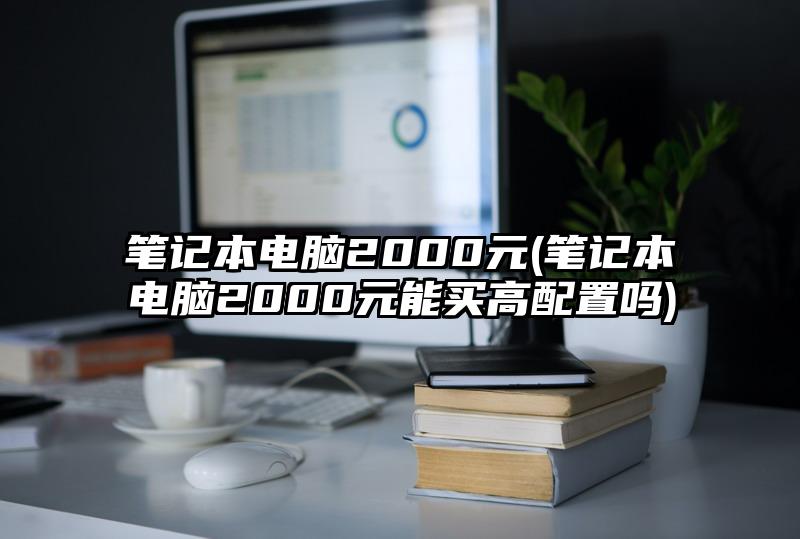 笔记本电脑2000元(笔记本电脑2000元能买高配置吗)